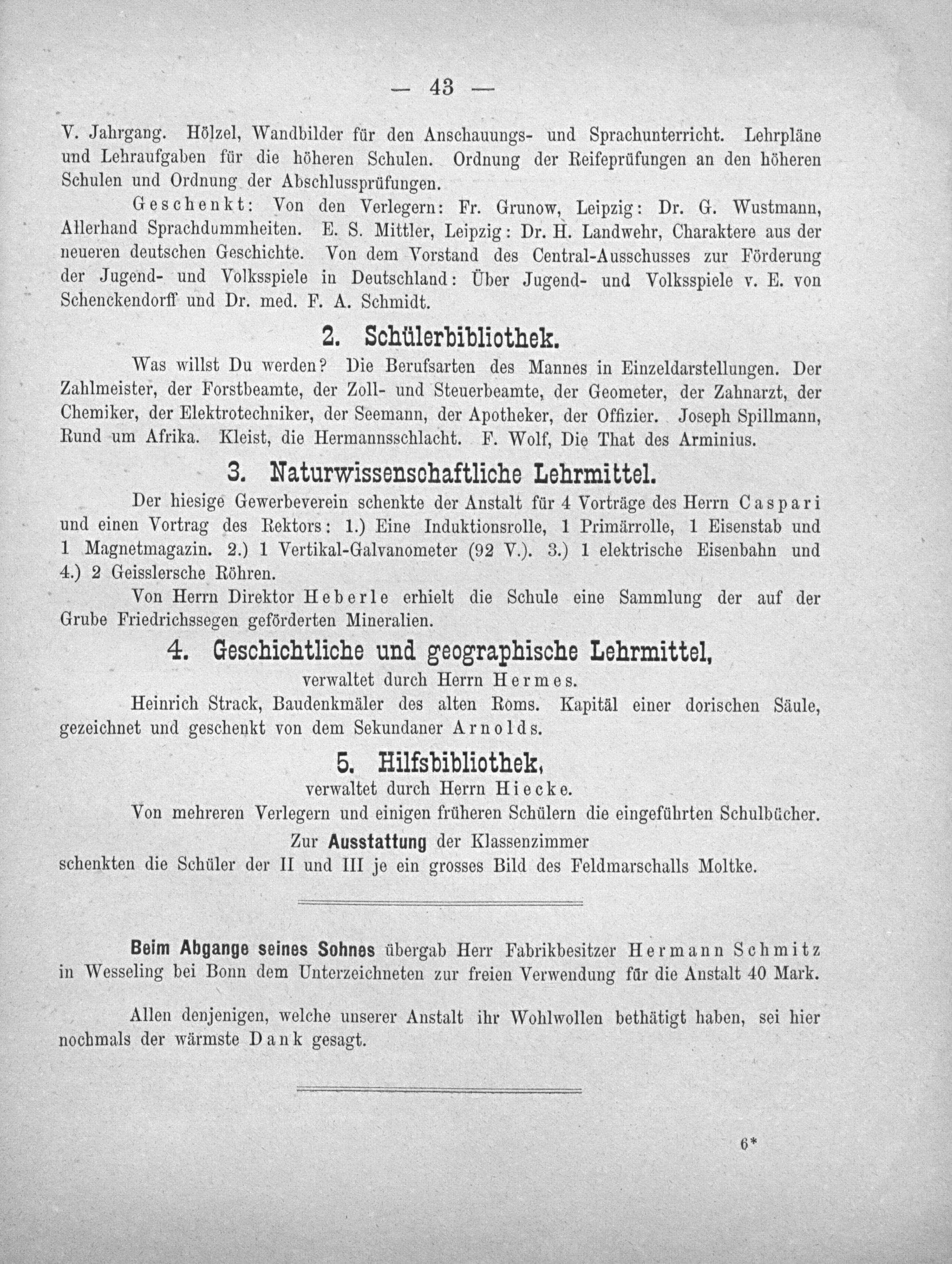 — 43 —

V. Jahrgang. Hölzel, Wandbilder für den Anschauungs- und Sprachunterricht. Lehrpläne und Lehraufgaben für die höheren Schulen. Ordnung der Reifeprüfungen an den höheren Schulen und Ordnung der Abschlussprüfungen.

Geschenkt: Von den Verlegern: Fr. Grunow, Leipzig: Dr. G. Wustmann, Allerhand Sprachdummheiten. E. S. Mittler, Leipzig: Dr. H. Landwehr, Charaktere aus der neueren deutschen Geschichte. Von dem Vorstand des Central-Ausschusses zur Förderung der Jugend- und Volksspiele in Deutschland: Über Jugend- und Volksspiele v. E. von Schenckendorff und Dr. med. F. A. Schmidt.

2. Schülerbibliothek.

Was willst Du werden? Die Berufsarten des Mannes in Einzeldarstellungen. Der Zahlmeister, der Forstbeamte, der Zoll- und Steuerbeamte, der Geometer, der Zahnarzt, der Chemiker, der Elektrotechniker, der Seemann, der Apotheker, der Offizier. Joseph Spillmann, Rund um Afrika. Kleist, die Hermannsschlacht. F. Wolf, Die That des Arminius.

3. Naturwissenschaftliche Lehrmittel.

Der hiesige Gewerbeverein schenkte der Anstalt für 4 Vorträge des Herrn Caspari und einen Vortrag des Rektors: 1.) Eine Induktionsrolle, 1 Primärrolle, 1 Eisenstab und 1 Magnetmagazin. 2.) 1 Vertikal-Galvanometer (92 V.). 3.) 1 elektrische Eisenbahn und 4.) 2 Geisslersche Röhren.

Von Herrn Direktor Heberle erhielt die Schule eine Sammlung der auf der Grube Friedrichssegen geförderten Mineralien.

4. Geschichtliche und geographische Lehrmittel,

verwaltet durch Herrn Hermes.

Heinrich Strack, Baudenkmäler des alten Roms. Kapitäl einer dorischen Säule, gezeichnet und geschenkt von dem Sekundaner Arnolds.

5. Hilfsbibliothek,

verwaltet durch Herrn Hiecke.

Von mehreren Verlegern und einigen früheren Schülern die eingeführten Schulbücher.

Zur Ausstattung der Klassenzimmer

schenkten die Schüler der II und III je ein grosses Bild des Feldmarschalls Moltke.

Beim Abgange seines Sohnes übergab Herr Fabrikbesitzer Hermann Schmitz in Wesseling bei Bonn dem Unterzeichneten zur freien Verwendung für die Anstalt 40 Mark.

Allen denjenigen, welche unserer Anstalt ihr Wohlwollen bethätigt haben, sei hier nochmals der wärmste Dank gesagt.

6*